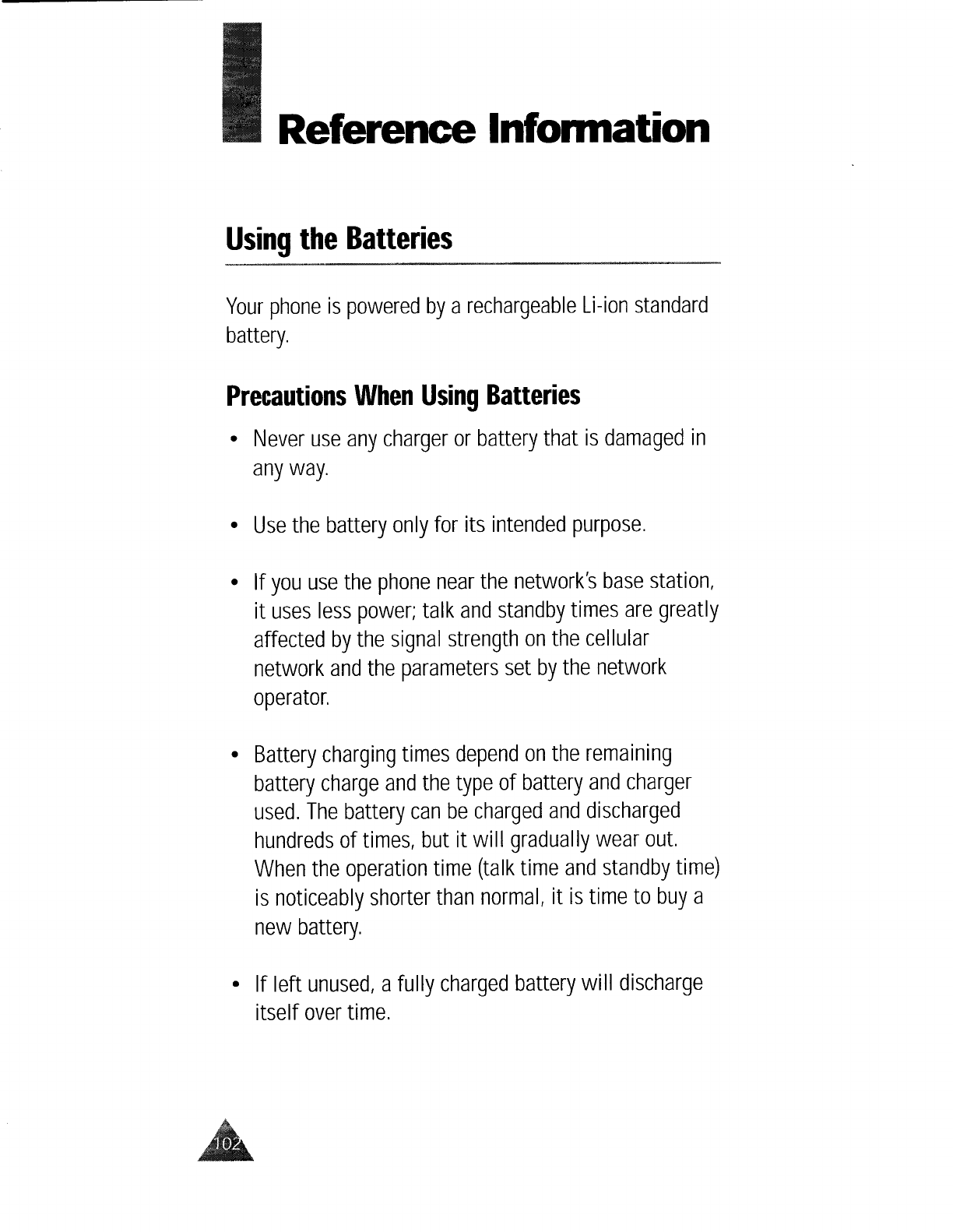 Reference Information

Using the Batteries

Your phone is powered by a rechargeable Li-ion standard battery.

Precautions When Using Batteries

• Never use any charger or battery that is damaged in any way.

• Use the battery only for its intended purpose.

• If you use the phone near the network's base station, it uses less power; talk and standby times are greatly affected by the signal strength on the cellular network and the parameters set by the network operator.

• Battery charging times depend on the remaining battery charge and the type of battery and charger used. The battery can be charged and discharged hundreds of times, but it will gradually wear out. When the operation time (talk time and standby time) is noticeably shorter than normal, it is time to buy a new battery.

• If left unused, a fully charged battery will discharge itself over time.

102